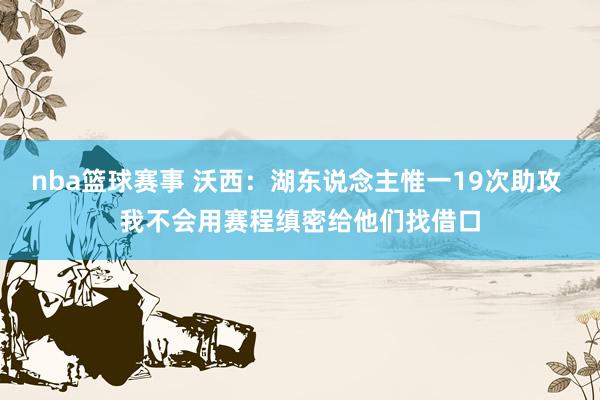 nba篮球赛事 沃西：湖东说念主惟一19次助攻 我不会用赛程缜密给他们找借口